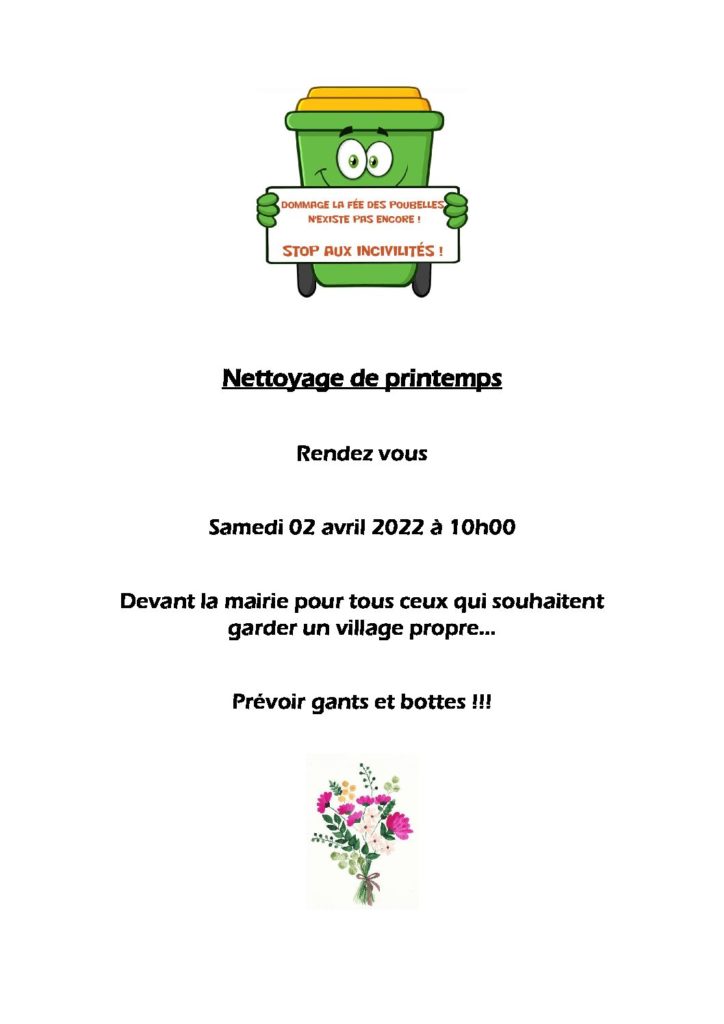 DOMMAGE LA FÉE DES POUBELLES N'EXISTE PAS ENCORE !

STOP AUX INCIVILITÉS !

Nettoyage de printemps

Rendez vous

Samedi 02 avril 2022 à 10h00

Devant la mairie pour tous ceux qui souhaitent garder un village propre…

Prévoir gants et bottes !!!